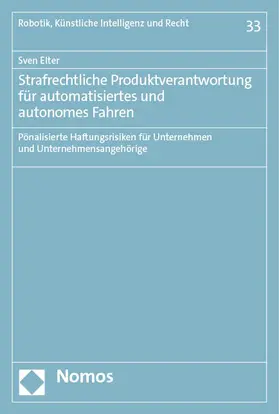 Robotik, Künstliche Intelligenz und Recht

33

Sven Elter

Strafrechtliche Produktverantwortung für automatisiertes und autonomes Fahren

Pönalisierte Haftungsrisiken für Unternehmen und Unternehmensangehörige

Nomos